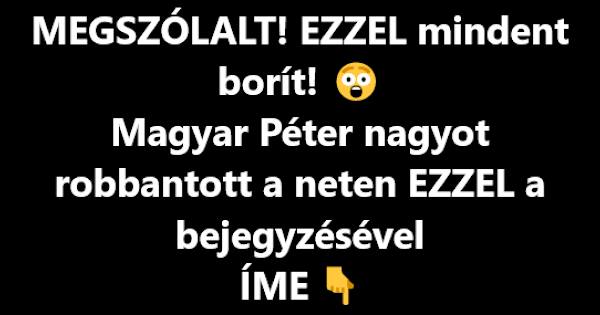 MEGSZÓLALT! EZZEL mindent borít! 😳
Magyar Péter nagyot robbantott a neten EZZEL a bejegyzésével
ÍME 👇